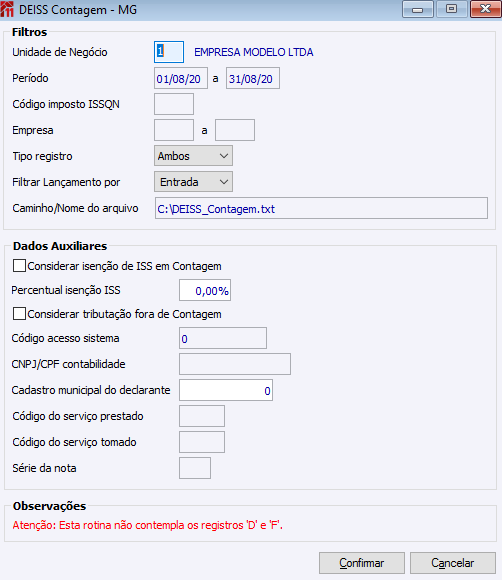 DEISS Contagem - MG

Filtros

Unidade de Negócio 1 EMPRESA MODELO LTDA

Período 01/08/20 a 31/08/20

Código imposto ISSQN

Empresa a

Tipo registro Ambos

Filtrar Lançamento por Entrada

Caminho/Nome do arquivo C:\DEISS_Contagem.txt

Dados Auxiliares

Considerar isenção de ISS em Contagem

Percentual isenção ISS 0,00%

Considerar tributação fora de Contagem

Código acesso sistema 0

CNPJ/CPF contabilidade

Cadastro municipal do declarante 0

Código do serviço prestado

Código do serviço tomado

Série da nota

Observações

Atenção: Esta rotina não contempla os registros 'D' e 'F'.

Confirmar Cancelar